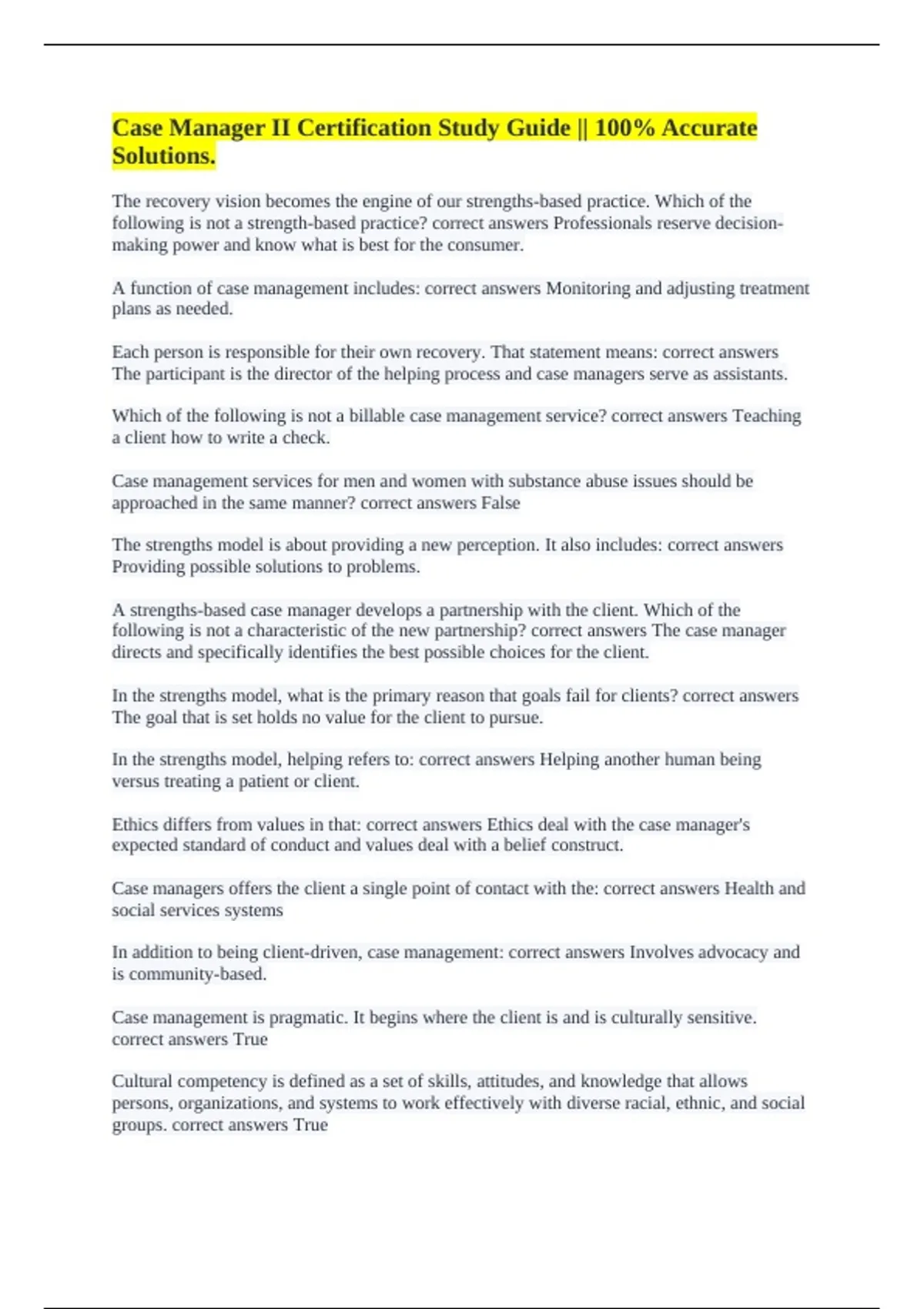 Case Manager II Certification Study Guide || 100% Accurate Solutions.

The recovery vision becomes the engine of our strengths-based practice. Which of the following is not a strength-based practice? correct answers Professionals reserve decision-making power and know what is best for the consumer.

A function of case management includes: correct answers Monitoring and adjusting treatment plans as needed.

Each person is responsible for their own recovery. That statement means: correct answers The participant is the director of the helping process and case managers serve as assistants.

Which of the following is not a billable case management service? correct answers Teaching a client how to write a check.

Case management services for men and women with substance abuse issues should be approached in the same manner? correct answers False

The strengths model is about providing a new perception. It also includes: correct answers Providing possible solutions to problems.

A strengths-based case manager develops a partnership with the client. Which of the following is not a characteristic of the new partnership? correct answers The case manager directs and specifically identifies the best possible choices for the client.

In the strengths model, what is the primary reason that goals fail for clients? correct answers The goal that is set holds no value for the client to pursue.

In the strengths model, helping refers to: correct answers Helping another human being versus treating a patient or client.

Ethics differs from values in that: correct answers Ethics deal with the case manager's expected standard of conduct and values deal with a belief construct.

Case managers offers the client a single point of contact with the: correct answers Health and social services systems

In addition to being client-driven, case management: correct answers Involves advocacy and is community-based.

Case management is pragmatic. It begins where the client is and is culturally sensitive. correct answers True

Cultural competency is defined as a set of skills, attitudes, and knowledge that allows persons, organizations, and systems to work effectively with diverse racial, ethnic, and social groups. correct answers True